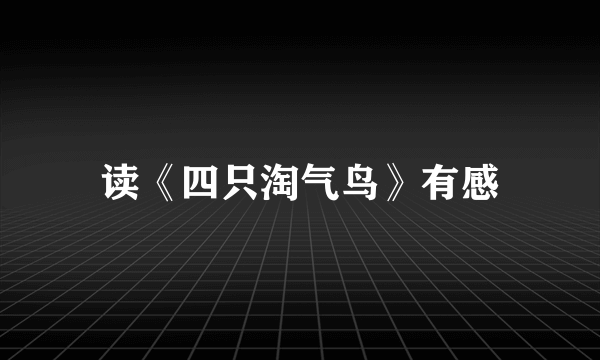 读《四只淘气鸟》有感